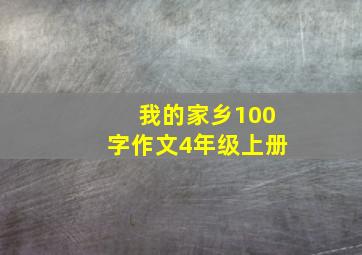 我的家乡100字作文4年级上册